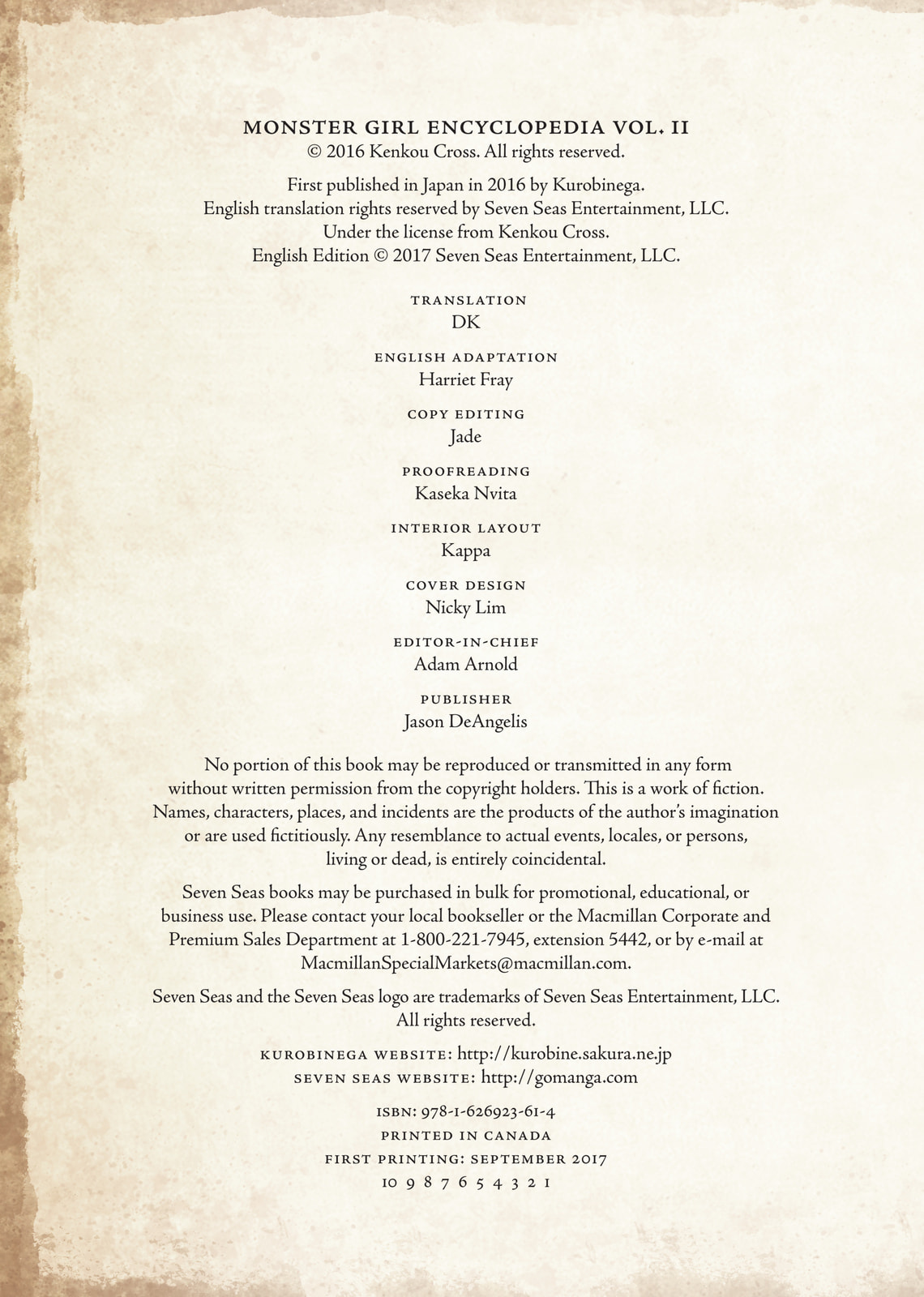 MONSTER GIRL ENCYCLOPEDIA VOL. II
© 2016 Kenkou Cross. All rights reserved.

First published in Japan in 2016 by Kurobinega.
English translation rights reserved by Seven Seas Entertainment, LLC.
Under the license from Kenkou Cross.
English Edition © 2017 Seven Seas Entertainment, LLC.

TRANSLATION
DK

ENGLISH ADAPTATION
Harriet Fray

COPY EDITING
Jade

PROOFREADING
Kaseka Nvita

INTERIOR LAYOUT
Kappa

COVER DESIGN
Nicky Lim

EDITOR-IN-CHIEF
Adam Arnold

PUBLISHER
Jason DeAngelis

No portion of this book may be reproduced or transmitted in any form without written permission from the copyright holders. This is a work of fiction. Names, characters, places, and incidents are the products of the author's imagination or are used fictitiously. Any resemblance to actual events, locales, or persons, living or dead, is entirely coincidental.

Seven Seas books may be purchased in bulk for promotional, educational, or business use. Please contact your local bookseller or the Macmillan Corporate and Premium Sales Department at 1-800-221-7945, extension 5442, or by e-mail at MacmillanSpecialMarkets@macmillan.com.

Seven Seas and the Seven Seas logo are trademarks of Seven Seas Entertainment, LLC. All rights reserved.

KUROBINEGA WEBSITE: http://kurobine.sakura.ne.jp
SEVEN SEAS WEBSITE: http://gomanga.com

ISBN: 978-1-626923-61-4
PRINTED IN CANADA
FIRST PRINTING: SEPTEMBER 2017
10 9 8 7 6 5 4 3 2 1